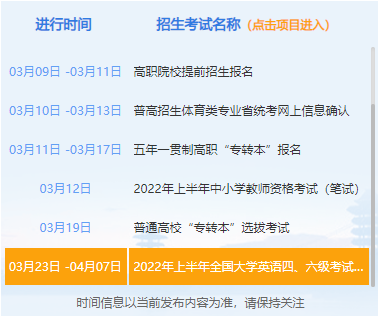 | 进行时间 | 招生考试名称（点击项目进入） |
|---|---|
| 03月09日 -03月11日 | 高职院校提前招生报名 |
| 03月10日 -03月13日 | 普高招生体育类专业省统考网上信息确认 |
| 03月11日 -03月17日 | 五年一贯制高职“专转本”报名 |
| 03月12日 | 2022年上半年中小学教师资格考试（笔试） |
| 03月19日 | 普通高校“专转本”选拔考试 |
| 03月23日 -04月07日 | 2022年上半年全国大学英语四、六级考试... |

时间信息以当前发布内容为准，请保持关注